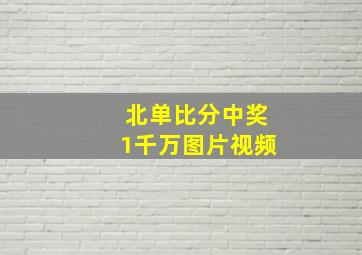 北单比分中奖
1千万图片视频